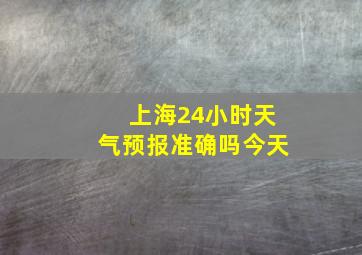 上海24小时天气预报准确吗今天